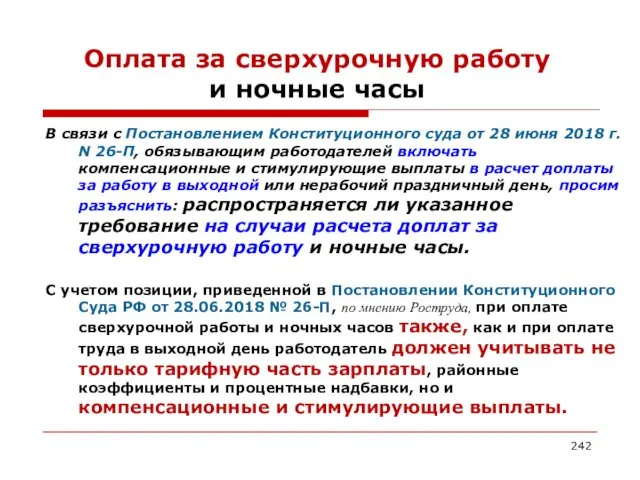 Оплата за сверхурочную работу
и ночные часы

В связи с Постановлением Конституционного суда от 28 июня 2018 г. N 26-П, обязывающим работодателей включать компенсационные и стимулирующие выплаты в расчет доплаты за работу в выходной или нерабочий праздничный день, просим разъяснить: распространяется ли указанное требование на случаи расчета доплат за сверхурочную работу и ночные часы.

С учетом позиции, приведенной в Постановлении Конституционного Суда РФ от 28.06.2018 № 26-П, по мнению Роструда, при оплате сверхурочной работы и ночных часов также, как и при оплате труда в выходной день работодатель должен учитывать не только тарифную часть зарплаты, районные коэффициенты и процентные надбавки, но и компенсационные и стимулирующие выплаты.

242